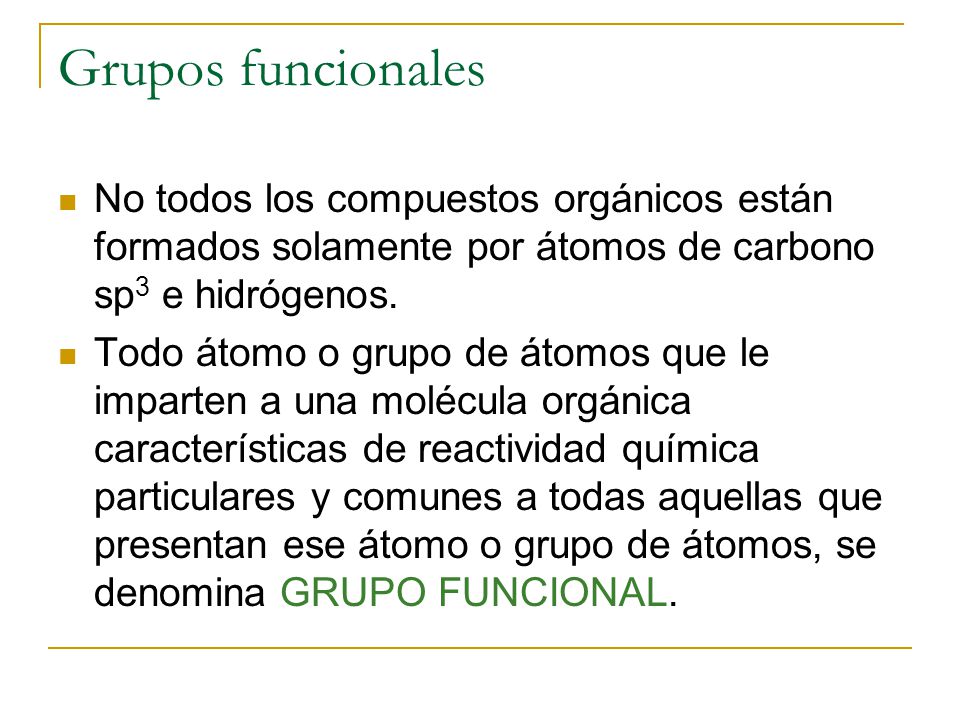 Grupos funcionales

No todos los compuestos orgánicos están formados solamente por átomos de carbono $sp^3$ e hidrógenos.

Todo átomo o grupo de átomos que le imparten a una molécula orgánica características de reactividad química particulares y comunes a todas aquellas que presentan ese átomo o grupo de átomos, se denomina GRUPO FUNCIONAL.